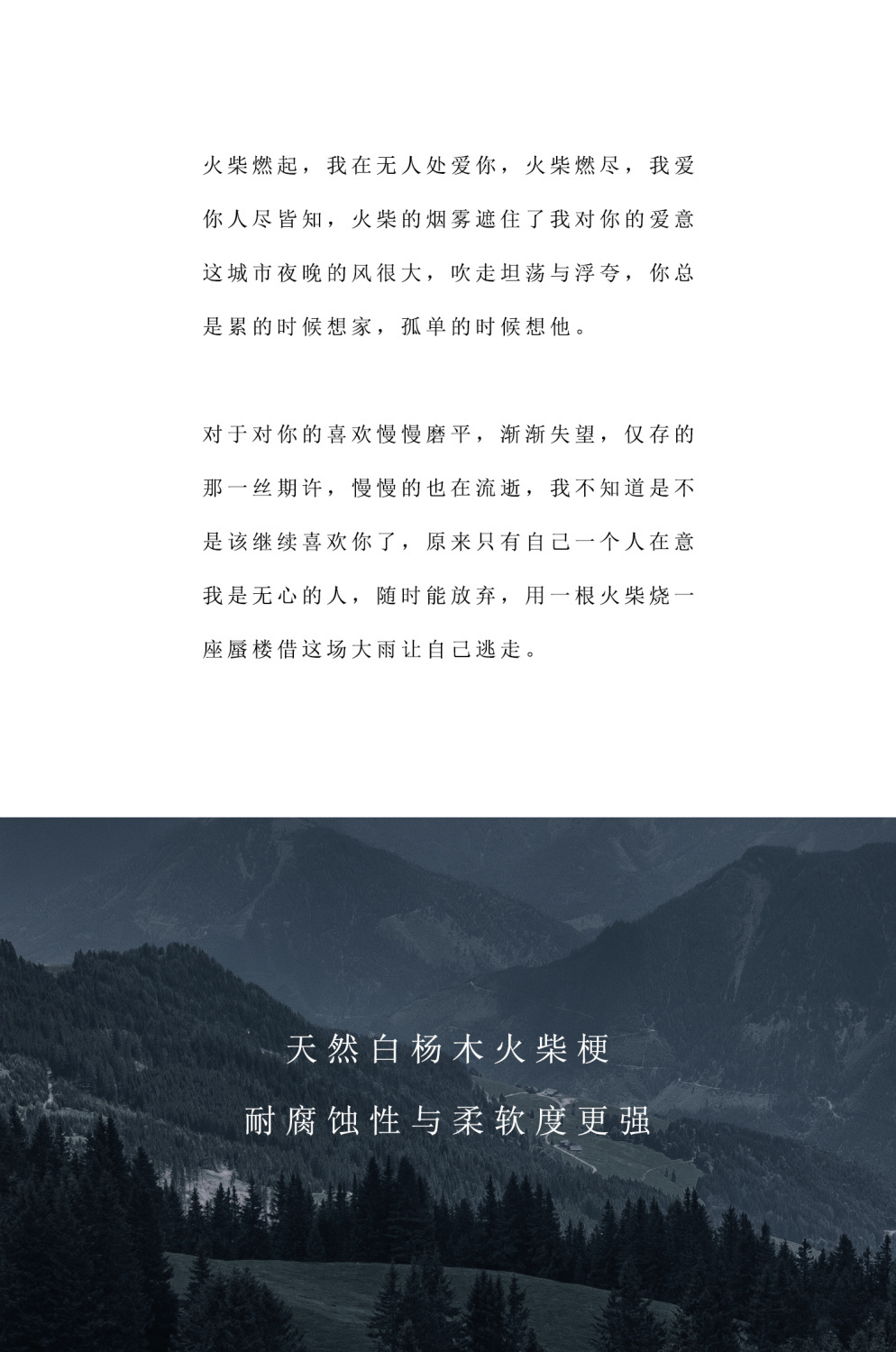 火柴燃起，我在无人处爱你，火柴燃尽，我爱你人尽皆知，火柴的烟雾遮住了我对你的爱意这城市夜晚的风很大，吹走坦荡与浮夸，你总是累的时候想家，孤单的时候想他。

对于对你的喜欢慢慢磨平，渐渐失望，仅存的那一丝期许，慢慢的也在流逝，我不知道是不是该继续喜欢你了，原来只有自己一个人在意我是无心的人，随时能放弃，用一根火柴烧一座蜃楼借这场大雨让自己逃走。

天然白杨木火柴梗

耐腐蚀性与柔软度更强